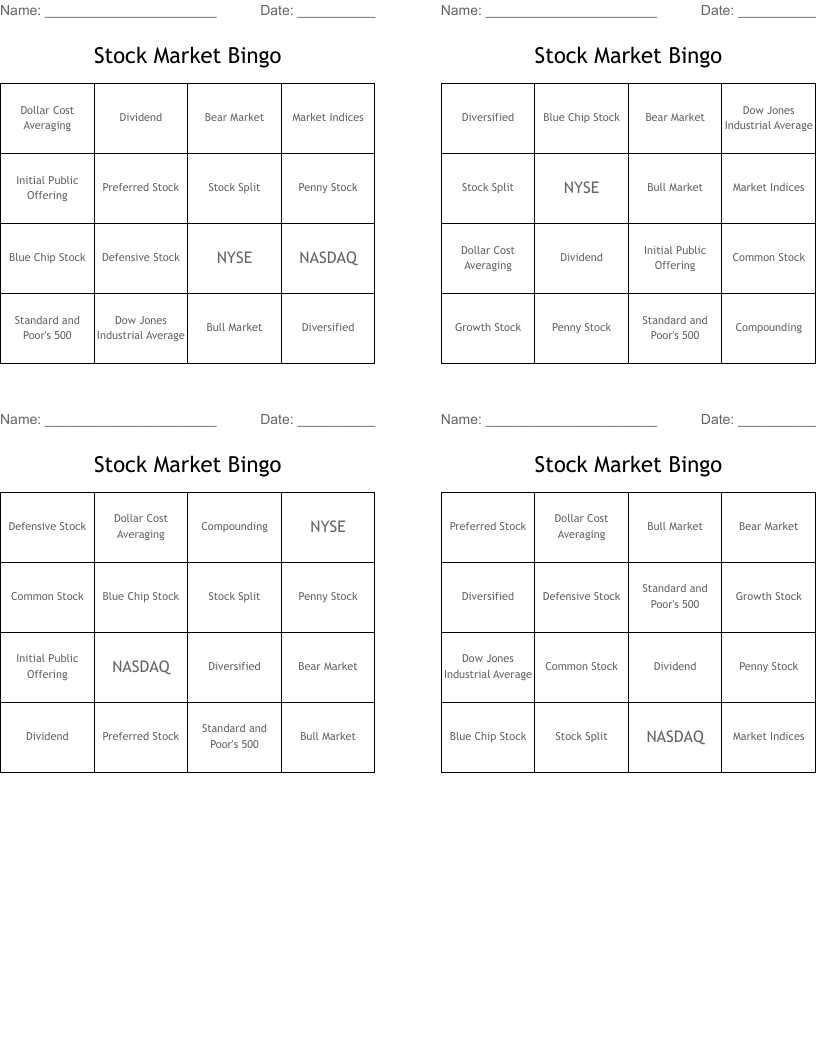 Name: ______________________ Date: __________

Stock Market Bingo

| Dollar Cost Averaging | Dividend | Bear Market | Market Indices |
|---|---|---|---|
| Initial Public Offering | Preferred Stock | Stock Split | Penny Stock |
| Blue Chip Stock | Defensive Stock | NYSE | NASDAQ |
| Standard and Poor's 500 | Dow Jones Industrial Average | Bull Market | Diversified |

Name: ______________________ Date: __________

Stock Market Bingo

| Diversified | Blue Chip Stock | Bear Market | Dow Jones Industrial Average |
|---|---|---|---|
| Stock Split | NYSE | Bull Market | Market Indices |
| Dollar Cost Averaging | Dividend | Initial Public Offering | Common Stock |
| Growth Stock | Penny Stock | Standard and Poor's 500 | Compounding |

Name: ______________________ Date: __________

Stock Market Bingo

| Defensive Stock | Dollar Cost Averaging | Compounding | NYSE |
|---|---|---|---|
| Common Stock | Blue Chip Stock | Stock Split | Penny Stock |
| Initial Public Offering | NASDAQ | Diversified | Bear Market |
| Dividend | Preferred Stock | Standard and Poor's 500 | Bull Market |

Name: ______________________ Date: __________

Stock Market Bingo

| Preferred Stock | Dollar Cost Averaging | Bull Market | Bear Market |
|---|---|---|---|
| Diversified | Defensive Stock | Standard and Poor's 500 | Growth Stock |
| Dow Jones Industrial Average | Common Stock | Dividend | Penny Stock |
| Blue Chip Stock | Stock Split | NASDAQ | Market Indices |